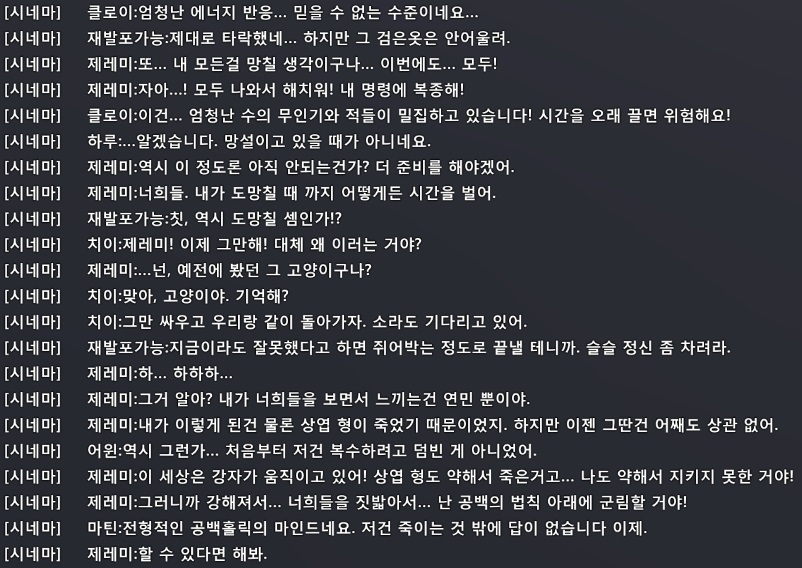 [시네마] 클로이:엄청난 에너지 반응... 믿을 수 없는 수준이네요...
[시네마] 재발포가능:제대로 타락했네... 하지만 그 검은옷은 안어울려.
[시네마] 제레미:또... 내 모든걸 망칠 생각이구나... 이번에도... 모두!
[시네마] 제레미:자아...! 모두 나와서 해치워! 내 명령에 복종해!
[시네마] 클로이:이건... 엄청난 수의 무인기와 적들이 밀집하고 있습니다! 시간을 오래 끌면 위험해요!
[시네마] 하루:...알겠습니다. 망설이고 있을 때가 아니네요.
[시네마] 제레미:역시 이 정도론 아직 안되는건가? 더 준비를 해야겠어.
[시네마] 제레미:너희들. 내가 도망칠 때 까지 어떻게든 시간을 벌어.
[시네마] 재발포가능:칫, 역시 도망칠 셈인가!?
[시네마] 치이:제레미! 이제 그만해! 대체 왜 이러는 거야?
[시네마] 제레미:...넌, 예전에 봤던 그 고양이구나?
[시네마] 치이:맞아, 고양이야. 기억해?
[시네마] 치이:그만 싸우고 우리랑 같이 돌아가자. 소라도 기다리고 있어.
[시네마] 재발포가능:지금이라도 잘못했다고 하면 쥐어박는 정도로 끝낼 테니까. 슬슬 정신 좀 차려라.
[시네마] 제레미:하... 하하하...
[시네마] 제레미:그거 알아? 내가 너희들을 보면서 느끼는건 연민 뿐이야.
[시네마] 제레미:내가 이렇게 된건 물론 상엽 형이 죽었기 때문이었지. 하지만 이젠 그딴건 어째도 상관 없어.
[시네마] 어윈:역시 그런가... 처음부터 저건 복수하려고 덤빈 게 아니었어.
[시네마] 제레미:이 세상은 강자가 움직이고 있어! 상엽 형도 약해서 죽은거고... 나도 약해서 지키지 못한 거야!
[시네마] 제레미:그러니까 강해져서... 너희들을 짓밟아서... 난 공백의 법칙 아래에 군림할 거야!
[시네마] 마틴:전형적인 공백홀릭의 마인드네요. 저건 죽이는 것 밖에 답이 없습니다 이제.
[시네마] 제레미:할 수 있다면 해봐.